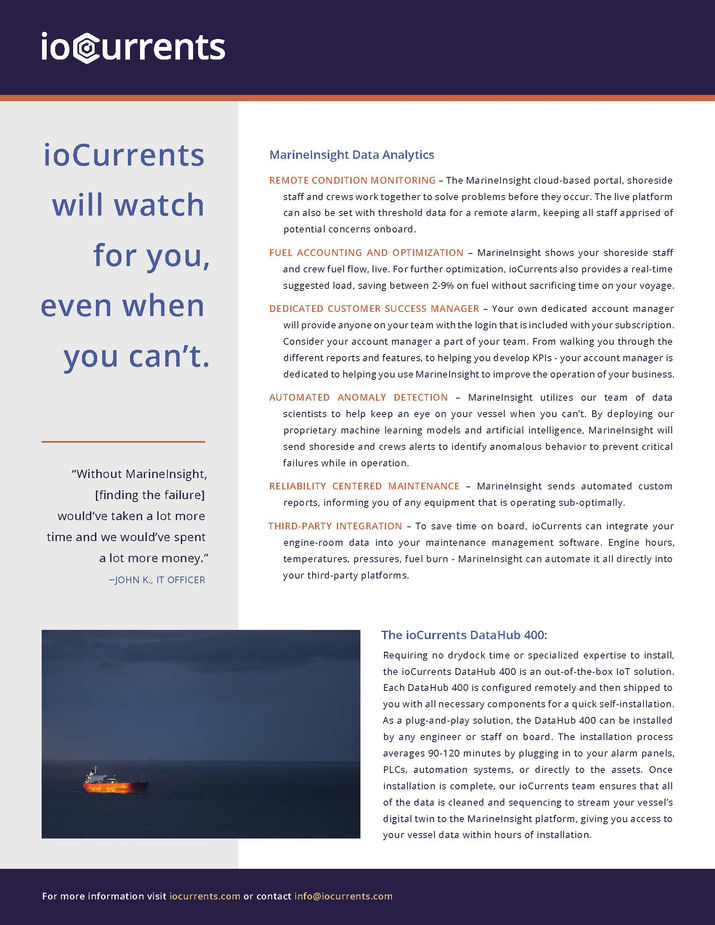 ioCurrents

ioCurrents will watch for you, even when you can't.

"Without MarineInsight, [finding the failure] would've taken a lot more time and we would've spent a lot more money."
–JOHN K., IT OFFICER

MarineInsight Data Analytics

REMOTE CONDITION MONITORING – The MarineInsight cloud-based portal, shoreside staff and crews work together to solve problems before they occur. The live platform can also be set with threshold data for a remote alarm, keeping all staff apprised of potential concerns onboard.

FUEL ACCOUNTING AND OPTIMIZATION – MarineInsight shows your shoreside staff and crew fuel flow, live. For further optimization, ioCurrents also provides a real-time suggested load, saving between 2-9% on fuel without sacrificing time on your voyage.

DEDICATED CUSTOMER SUCCESS MANAGER – Your own dedicated account manager will provide anyone on your team with the login that is included with your subscription. Consider your account manager a part of your team. From walking you through the different reports and features, to helping you develop KPIs - your account manager is dedicated to helping you use MarineInsight to improve the operation of your business.

AUTOMATED ANOMALY DETECTION – MarineInsight utilizes our team of data scientists to help keep an eye on your vessel when you can't. By deploying our proprietary machine learning models and artificial intelligence, MarineInsight will send shoreside and crews alerts to identify anomalous behavior to prevent critical failures while in operation.

RELIABILITY CENTERED MAINTENANCE – MarineInsight sends automated custom reports, informing you of any equipment that is operating sub-optimally.

THIRD-PARTY INTEGRATION – To save time on board, ioCurrents can integrate your engine-room data into your maintenance management software. Engine hours, temperatures, pressures, fuel burn - MarineInsight can automate it all directly into your third-party platforms.

The ioCurrents DataHub 400:

Requiring no drydock time or specialized expertise to install, the ioCurrents DataHub 400 is an out-of-the-box IoT solution. Each DataHub 400 is configured remotely and then shipped to you with all necessary components for a quick self-installation. As a plug-and-play solution, the DataHub 400 can be installed by any engineer or staff on board. The installation process averages 90-120 minutes by plugging in to your alarm panels, PLCs, automation systems, or directly to the assets. Once installation is complete, our ioCurrents team ensures that all of the data is cleaned and sequencing to stream your vessel's digital twin to the MarineInsight platform, giving you access to your vessel data within hours of installation.

For more information visit iocurrents.com or contact info@iocurrents.com